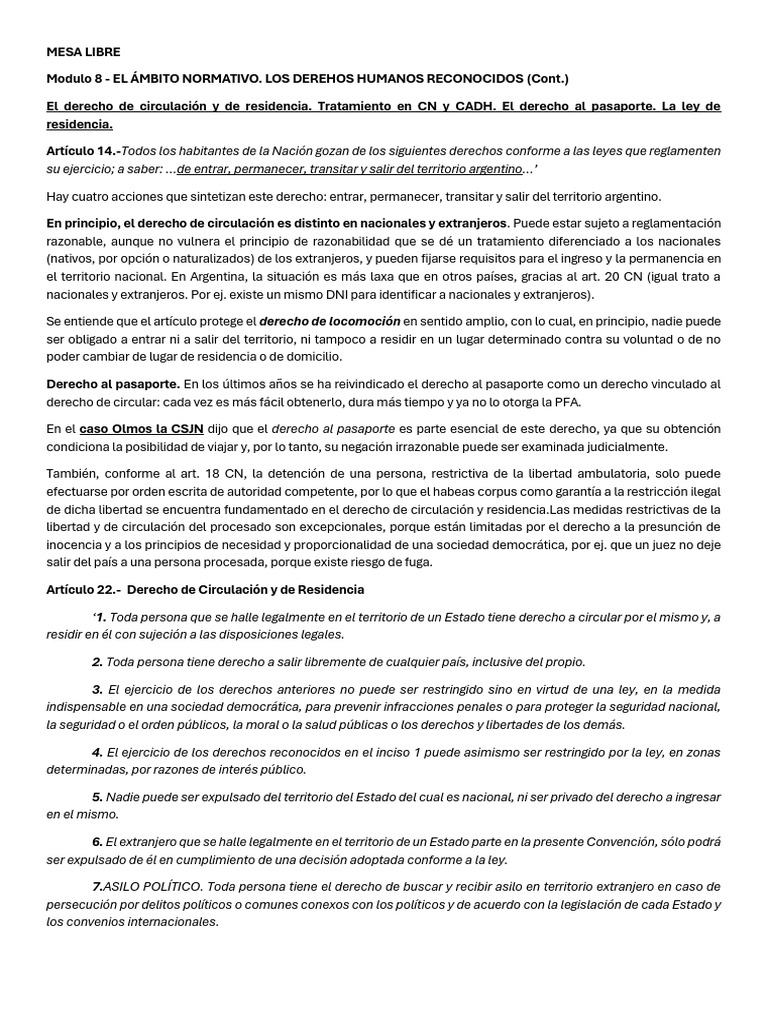 MESA LIBRE

Modulo 8 - EL ÁMBITO NORMATIVO. LOS DEREHOS HUMANOS RECONOCIDOS (Cont.)

El derecho de circulación y de residencia. Tratamiento en CN y CADH. El derecho al pasaporte. La ley de residencia.

Artículo 14.-Todos los habitantes de la Nación gozan de los siguientes derechos conforme a las leyes que reglamenten su ejercicio; a saber: ...de entrar, permanecer, transitar y salir del territorio argentino...'

Hay cuatro acciones que sintetizan este derecho: entrar, permanecer, transitar y salir del territorio argentino.

En principio, el derecho de circulación es distinto en nacionales y extranjeros. Puede estar sujeto a reglamentación razonable, aunque no vulnera el principio de razonabilidad que se dé un tratamiento diferenciado a los nacionales (nativos, por opción o naturalizados) de los extranjeros, y pueden fijarse requisitos para el ingreso y la permanencia en el territorio nacional. En Argentina, la situación es más laxa que en otros países, gracias al art. 20 CN (igual trato a nacionales y extranjeros. Por ej. existe un mismo DNI para identificar a nacionales y extranjeros).

Se entiende que el artículo protege el derecho de locomoción en sentido amplio, con lo cual, en principio, nadie puede ser obligado a entrar ni a salir del territorio, ni tampoco a residir en un lugar determinado contra su voluntad o de no poder cambiar de lugar de residencia o de domicilio.

Derecho al pasaporte. En los últimos años se ha reivindicado el derecho al pasaporte como un derecho vinculado al derecho de circular: cada vez es más fácil obtenerlo, dura más tiempo y ya no lo otorga la PFA.

En el caso Olmos la CSJN dijo que el derecho al pasaporte es parte esencial de este derecho, ya que su obtención condiciona la posibilidad de viajar y, por lo tanto, su negación irrazonable puede ser examinada judicialmente.

También, conforme al art. 18 CN, la detención de una persona, restrictiva de la libertad ambulatoria, solo puede efectuarse por orden escrita de autoridad competente, por lo que el habeas corpus como garantía a la restricción ilegal de dicha libertad se encuentra fundamentado en el derecho de circulación y residencia.Las medidas restrictivas de la libertad y de circulación del procesado son excepcionales, porque están limitadas por el derecho a la presunción de inocencia y a los principios de necesidad y proporcionalidad de una sociedad democrática, por ej. que un juez no deje salir del país a una persona procesada, porque existe riesgo de fuga.

Artículo 22.- Derecho de Circulación y de Residencia

'1. Toda persona que se halle legalmente en el territorio de un Estado tiene derecho a circular por el mismo y, a residir en él con sujeción a las disposiciones legales.

2. Toda persona tiene derecho a salir libremente de cualquier país, inclusive del propio.

3. El ejercicio de los derechos anteriores no puede ser restringido sino en virtud de una ley, en la medida indispensable en una sociedad democrática, para prevenir infracciones penales o para proteger la seguridad nacional, la seguridad o el orden públicos, la moral o la salud públicas o los derechos y libertades de los demás.

4. El ejercicio de los derechos reconocidos en el inciso 1 puede asimismo ser restringido por la ley, en zonas determinadas, por razones de interés público.

5. Nadie puede ser expulsado del territorio del Estado del cual es nacional, ni ser privado del derecho a ingresar en el mismo.

6. El extranjero que se halle legalmente en el territorio de un Estado parte en la presente Convención, sólo podrá ser expulsado de él en cumplimiento de una decisión adoptada conforme a la ley.

7.ASILO POLÍTICO. Toda persona tiene el derecho de buscar y recibir asilo en territorio extranjero en caso de persecución por delitos políticos o comunes conexos con los políticos y de acuerdo con la legislación de cada Estado y los convenios internacionales.